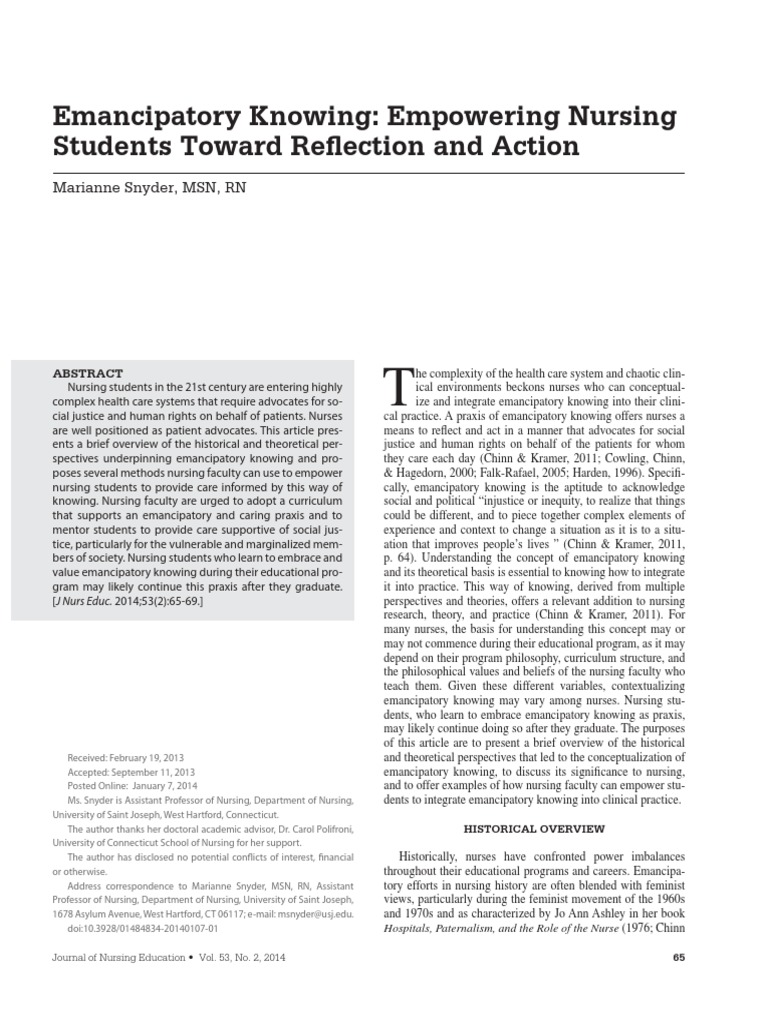 Emancipatory Knowing: Empowering Nursing Students Toward Reflection and Action

Marianne Snyder, MSN, RN

ABSTRACT

Nursing students in the 21st century are entering highly complex health care systems that require advocates for social justice and human rights on behalf of patients. Nurses are well positioned as patient advocates. This article presents a brief overview of the historical and theoretical perspectives underpinning emancipatory knowing and proposes several methods nursing faculty can use to empower nursing students to provide care informed by this way of knowing. Nursing faculty are urged to adopt a curriculum that supports an emancipatory and caring praxis and to mentor students to provide care supportive of social justice, particularly for the vulnerable and marginalized members of society. Nursing students who learn to embrace and value emancipatory knowing during their educational program may likely continue this praxis after they graduate. [J Nurs Educ. 2014;53(2):65-69.]

Received: February 19, 2013
Accepted: September 11, 2013
Posted Online: January 7, 2014
Ms. Snyder is Assistant Professor of Nursing, Department of Nursing, University of Saint Joseph, West Hartford, Connecticut.
The author thanks her doctoral academic advisor, Dr. Carol Polifroni, University of Connecticut School of Nursing for her support.
The author has disclosed no potential conflicts of interest, financial or otherwise.
Address correspondence to Marianne Snyder, MSN, RN, Assistant Professor of Nursing, Department of Nursing, University of Saint Joseph, 1678 Asylum Avenue, West Hartford, CT 06117; e-mail: msnyder@usj.edu.
doi:10.3928/01484834-20140107-01

The complexity of the health care system and chaotic clinical environments beckons nurses who can conceptualize and integrate emancipatory knowing into their clinical practice. A praxis of emancipatory knowing offers nurses a means to reflect and act in a manner that advocates for social justice and human rights on behalf of the patients for whom they care each day (Chinn & Kramer, 2011; Cowling, Chinn, & Hagedorn, 2000; Falk-Rafael, 2005; Harden, 1996). Specifically, emancipatory knowing is the aptitude to acknowledge social and political "injustice or inequity, to realize that things could be different, and to piece together complex elements of experience and context to change a situation as it is to a situation that improves people's lives " (Chinn & Kramer, 2011, p. 64). Understanding the concept of emancipatory knowing and its theoretical basis is essential to knowing how to integrate it into practice. This way of knowing, derived from multiple perspectives and theories, offers a relevant addition to nursing research, theory, and practice (Chinn & Kramer, 2011). For many nurses, the basis for understanding this concept may or may not commence during their educational program, as it may depend on their program philosophy, curriculum structure, and the philosophical values and beliefs of the nursing faculty who teach them. Given these different variables, contextualizing emancipatory knowing may vary among nurses. Nursing students, who learn to embrace emancipatory knowing as praxis, may likely continue doing so after they graduate. The purposes of this article are to present a brief overview of the historical and theoretical perspectives that led to the conceptualization of emancipatory knowing, to discuss its significance to nursing, and to offer examples of how nursing faculty can empower students to integrate emancipatory knowing into clinical practice.

HISTORICAL OVERVIEW

Historically, nurses have confronted power imbalances throughout their educational programs and careers. Emancipatory efforts in nursing history are often blended with feminist views, particularly during the feminist movement of the 1960s and 1970s and as characterized by Jo Ann Ashley in her book Hospitals, Paternalism, and the Role of the Nurse (1976; Chinn

Journal of Nursing Education • Vol. 53, No. 2, 2014

65